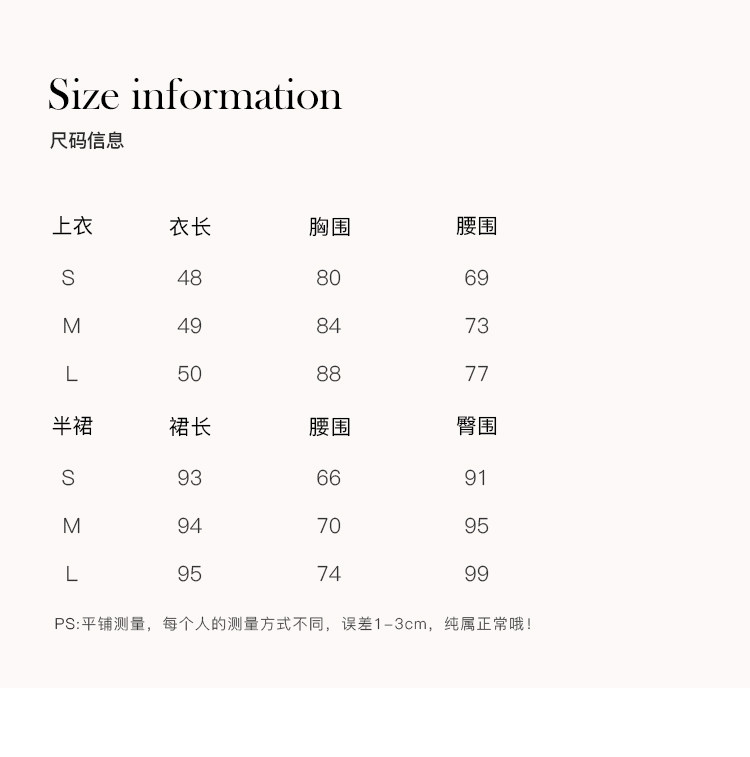 Size information
尺码信息

| 上衣 | 衣长 | 胸围 | 腰围 |
|---|---|---|---|
| S | 48 | 80 | 69 |
| M | 49 | 84 | 73 |
| L | 50 | 88 | 77 |
| 半裙 | 裙长 | 腰围 | 臀围 |
| S | 93 | 66 | 91 |
| M | 94 | 70 | 95 |
| L | 95 | 74 | 99 |

PS:平铺测量，每个人的测量方式不同，误差1-3cm，纯属正常哦！